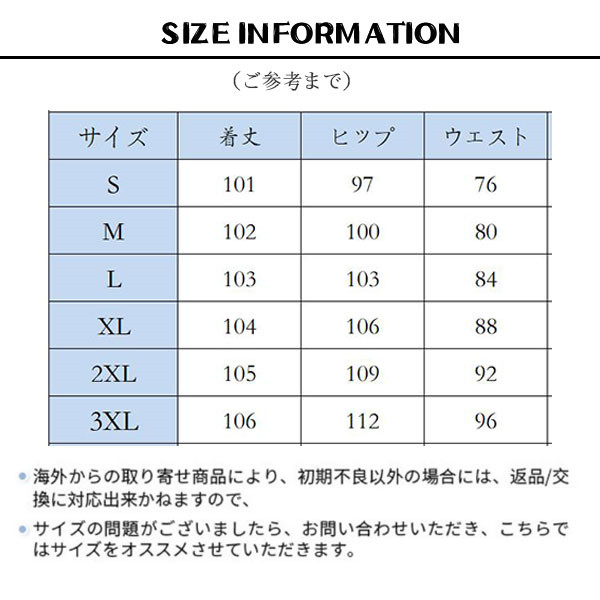 SIZE INFORMATION

（ご参考まで）

| サイズ | 着丈 | ヒップ | ウエスト |
|---|---|---|---|
| S | 101 | 97 | 76 |
| M | 102 | 100 | 80 |
| L | 103 | 103 | 84 |
| XL | 104 | 106 | 88 |
| 2XL | 105 | 109 | 92 |
| 3XL | 106 | 112 | 96 |

• 海外からの取り寄せ商品により、初期不良以外の場合には、返品/交換に対応出来かねますので、

• サイズの問題がございましたら、お問い合わせいただき、こちらではサイズをオススメさせていただきます。